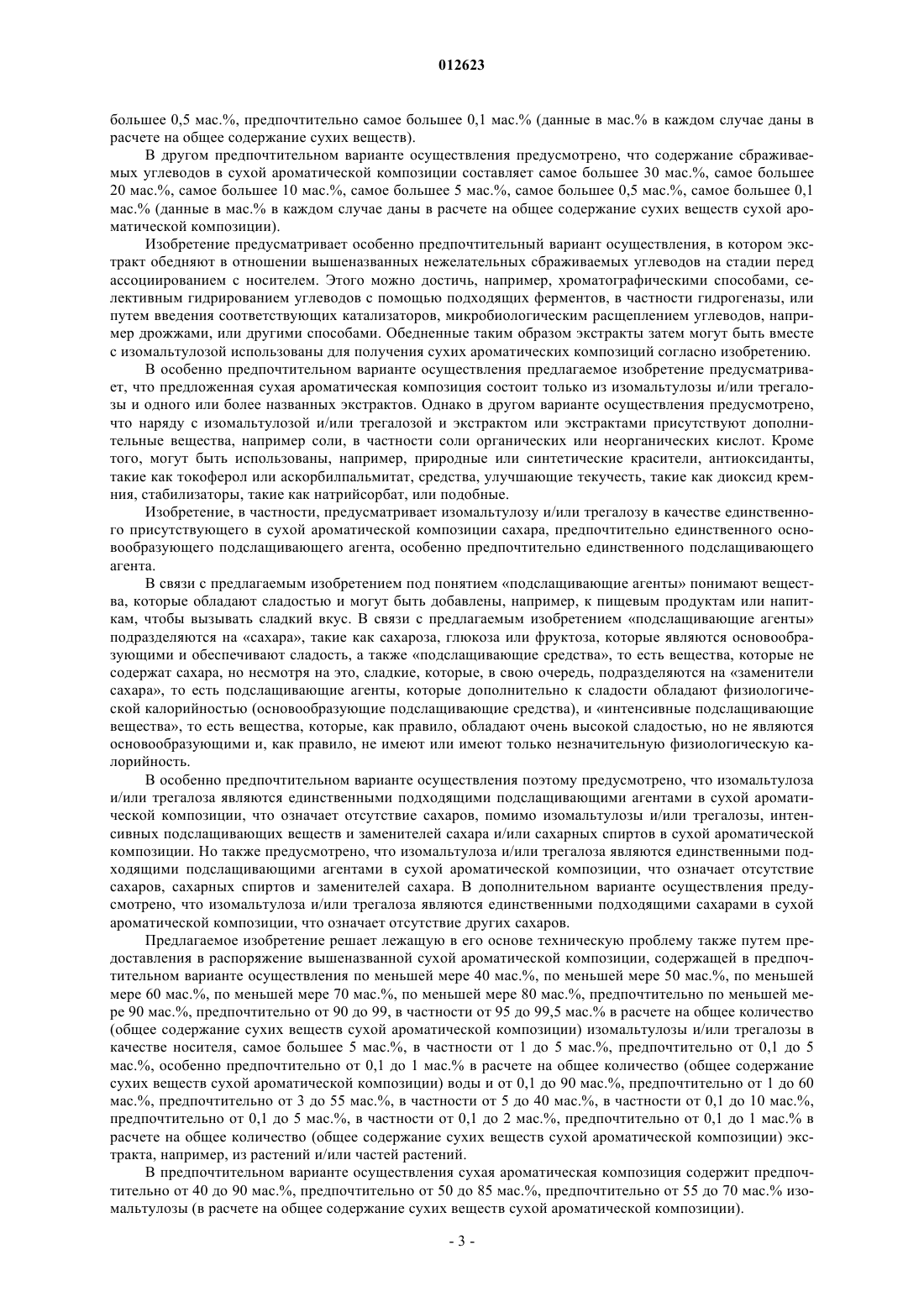 012623

большее 0,5 мас.%, предпочтительно самое большее 0,1 мас.% (данные в мас.% в каждом случае даны в расчете на общее содержание сухих веществ).

В другом предпочтительном варианте осуществления предусмотрено, что содержание сбраживаемых углеводов в сухой ароматической композиции составляет самое большее 30 мас.%, самое большее 20 мас.%, самое большее 10 мас.%, самое большее 5 мас.%, самое большее 0,5 мас.%, самое большее 0,1 мас.% (данные в мас.% в каждом случае даны в расчете на общее содержание сухих веществ сухой ароматической композиции).

Изобретение предусматривает особенно предпочтительный вариант осуществления, в котором экстракт обедняют в отношении вышеназванных нежелательных сбраживаемых углеводов на стадии перед ассоциированием с носителем. Этого можно достичь, например, хроматографическими способами, селективным гидрированием углеводов с помощью подходящих ферментов, в частности гидрогеназы, или путем введения соответствующих катализаторов, микробиологическим расщеплением углеводов, например дрожжами, или другими способами. Обедненные таким образом экстракты затем могут быть вместе с изомальтулозой использованы для получения сухих ароматических композиций согласно изобретению.

В особенно предпочтительном варианте осуществления предлагаемое изобретение предусматривает, что предложенная сухая ароматическая композиция состоит только из изомальтулозы и/или трегалозы и одного или более названных экстрактов. Однако в другом варианте осуществления предусмотрено, что наряду с изомальтулозой и/или трегалозой и экстрактом или экстрактами присутствуют дополнительные вещества, например соли, в частности соли органических или неорганических кислот. Кроме того, могут быть использованы, например, природные или синтетические красители, антиоксиданты, такие как токоферол или аскорбилпальмитат, средства, улучшающие текучесть, такие как диоксид кремния, стабилизаторы, такие как натрийсорбат, или подобные.

Изобретение, в частности, предусматривает изомальтулозу и/или трегалозу в качестве единственного присутствующего в сухой ароматической композиции сахара, предпочтительно единственного основообразующего подслащивающего агента, особенно предпочтительно единственного подслащивающего агента.

В связи с предлагаемым изобретением под понятием «подслащивающие агенты» понимают вещества, которые обладают сладостью и могут быть добавлены, например, к пищевым продуктам или напиткам, чтобы вызывать сладкий вкус. В связи с предлагаемым изобретением «подслащивающие агенты» подразделяются на «сахара», такие как сахароза, глюкоза или фруктоза, которые являются основообразующими и обеспечивают сладость, а также «подслащивающие средства», то есть вещества, которые не содержат сахара, но несмотря на это, сладкие, которые, в свою очередь, подразделяются на «заменители сахара», то есть подслащивающие агенты, которые дополнительно к сладости обладают физиологической калорийностью (основообразующие подслащивающие средства), и «интенсивные подслащивающие вещества», то есть вещества, которые, как правило, обладают очень высокой сладостью, но не являются основообразующими и, как правило, не имеют или имеют только незначительную физиологическую калорийность.

В особенно предпочтительном варианте осуществления поэтому предусмотрено, что изомальтулоза и/или трегалоза являются единственными подходящими подслащивающими агентами в сухой ароматической композиции, что означает отсутствие сахаров, помимо изомальтулозы и/или трегалозы, интенсивных подслащивающих веществ и заменителей сахара и/или сахарных спиртов в сухой ароматической композиции. Но также предусмотрено, что изомальтулоза и/или трегалоза являются единственными подходящими подслащивающими агентами в сухой ароматической композиции, что означает отсутствие сахаров, сахарных спиртов и заменителей сахара. В дополнительном варианте осуществления предусмотрено, что изомальтулоза и/или трегалоза являются единственными подходящими сахарами в сухой ароматической композиции, что означает отсутствие других сахаров.

Предлагаемое изобретение решает лежащую в его основе техническую проблему также путем предоставления в распоряжение вышеназванной сухой ароматической композиции, содержащей в предпочтительном варианте осуществления по меньшей мере 40 мас.%, по меньшей мере 50 мас.%, по меньшей мере 60 мас.%, по меньшей мере 70 мас.%, по меньшей мере 80 мас.%, предпочтительно по меньшей мере 90 мас.%, предпочтительно от 90 до 99, в частности от 95 до 99,5 мас.% в расчете на общее количество (общее содержание сухих веществ сухой ароматической композиции) изомальтулозы и/или трегалозы в качестве носителя, самое большее 5 мас.%, в частности от 1 до 5 мас.%, предпочтительно от 0,1 до 5 мас.%, особенно предпочтительно от 0,1 до 1 мас.% в расчете на общее количество (общее содержание сухих веществ сухой ароматической композиции) воды и от 0,1 до 90 мас.%, предпочтительно от 1 до 60 мас.%, предпочтительно от 3 до 55 мас.%, в частности от 5 до 40 мас.%, в частности от 0,1 до 10 мас.%, предпочтительно от 0,1 до 5 мас.%, в частности от 0,1 до 2 мас.%, предпочтительно от 0,1 до 1 мас.% в расчете на общее количество (общее содержание сухих веществ сухой ароматической композиции) экстракта, например, из растений и/или частей растений.

В предпочтительном варианте осуществления сухая ароматическая композиция содержит предпочтительно от 40 до 90 мас.%, предпочтительно от 50 до 85 мас.%, предпочтительно от 55 до 70 мас.% изомальтулозы (в расчете на общее содержание сухих веществ сухой ароматической композиции).

- 3 -